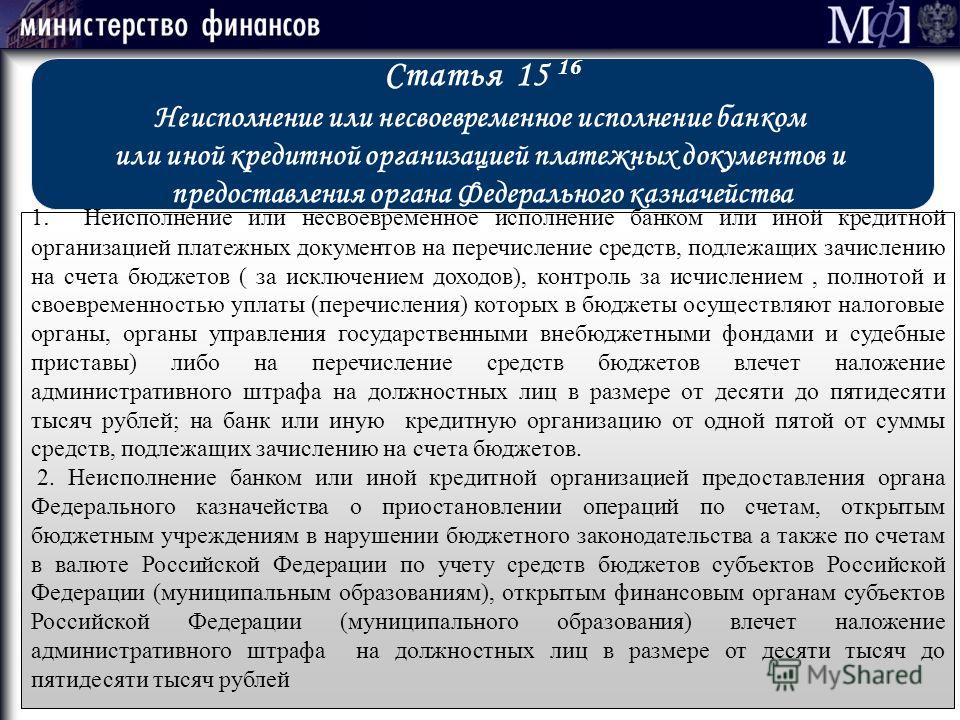 министерство финансов

МФ

Статья 15 $^{16}$

Неисполнение или несвоевременное исполнение банком или иной кредитной организацией платежных документов и предоставления органа Федерального казначейства

1. Неисполнение или несвоевременное исполнение банком или иной кредитной организацией платежных документов на перечисление средств, подлежащих зачислению на счета бюджетов ( за исключением доходов), контроль за исчислением , полнотой и своевременностью уплаты (перечисления) которых в бюджеты осуществляют налоговые органы, органы управления государственными внебюджетными фондами и судебные приставы) либо на перечисление средств бюджетов влечет наложение административного штрафа на должностных лиц в размере от десяти до пятидесяти тысяч рублей; на банк или иную кредитную организацию от одной пятой от суммы средств, подлежащих зачислению на счета бюджетов.

2. Неисполнение банком или иной кредитной организацией предоставления органа Федерального казначейства о приостановлении операций по счетам, открытым бюджетным учреждениям в нарушении бюджетного законодательства а также по счетам в валюте Российской Федерации по учету средств бюджетов субъектов Российской Федерации (муниципальным образованиям), открытым финансовым органам субъектов Российской Федерации (муниципального образования) влечет наложение административного штрафа на должностных лиц в размере от десяти тысяч до пятидесяти тысяч рублей

MyShared